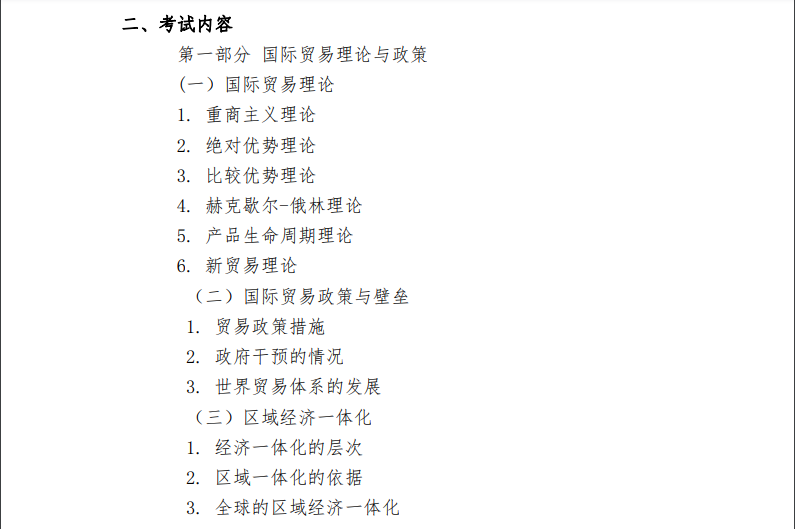 二、考试内容

第一部分 国际贸易理论与政策

（一）国际贸易理论

1. 重商主义理论

2. 绝对优势理论

3. 比较优势理论

4. 赫克歇尔-俄林理论

5. 产品生命周期理论

6. 新贸易理论

（二）国际贸易政策与壁垒

1. 贸易政策措施

2. 政府干预的情况

3. 世界贸易体系的发展

（三）区域经济一体化

1. 经济一体化的层次

2. 区域一体化的依据

3. 全球的区域经济一体化